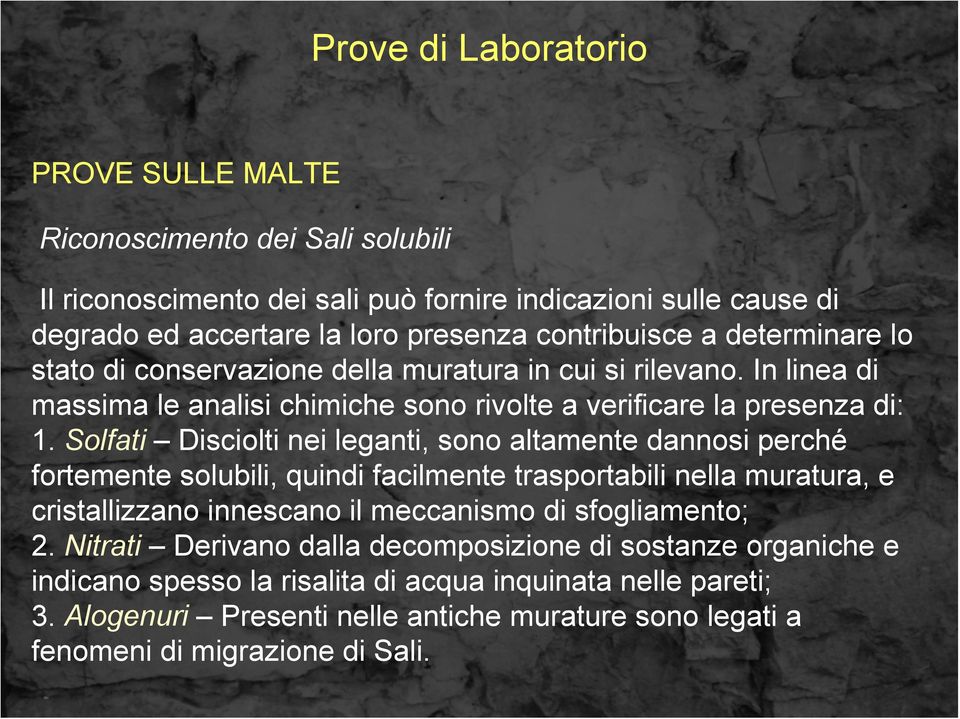 Prove di Laboratorio

PROVE SULLE MALTE

Riconoscimento dei Sali solubili

Il riconoscimento dei sali può fornire indicazioni sulle cause di degrado ed accertare la loro presenza contribuisce a determinare lo stato di conservazione della muratura in cui si rilevano. In linea di massima le analisi chimiche sono rivolte a verificare la presenza di:
1. Solfati – Disciolti nei leganti, sono altamente dannosi perché fortemente solubili, quindi facilmente trasportabili nella muratura, e cristallizzano innescano il meccanismo di sfogliamento;
2. Nitrati – Derivano dalla decomposizione di sostanze organiche e indicano spesso la risalita di acqua inquinata nelle pareti;
3. Alogenuri – Presenti nelle antiche murature sono legati a fenomeni di migrazione di Sali.